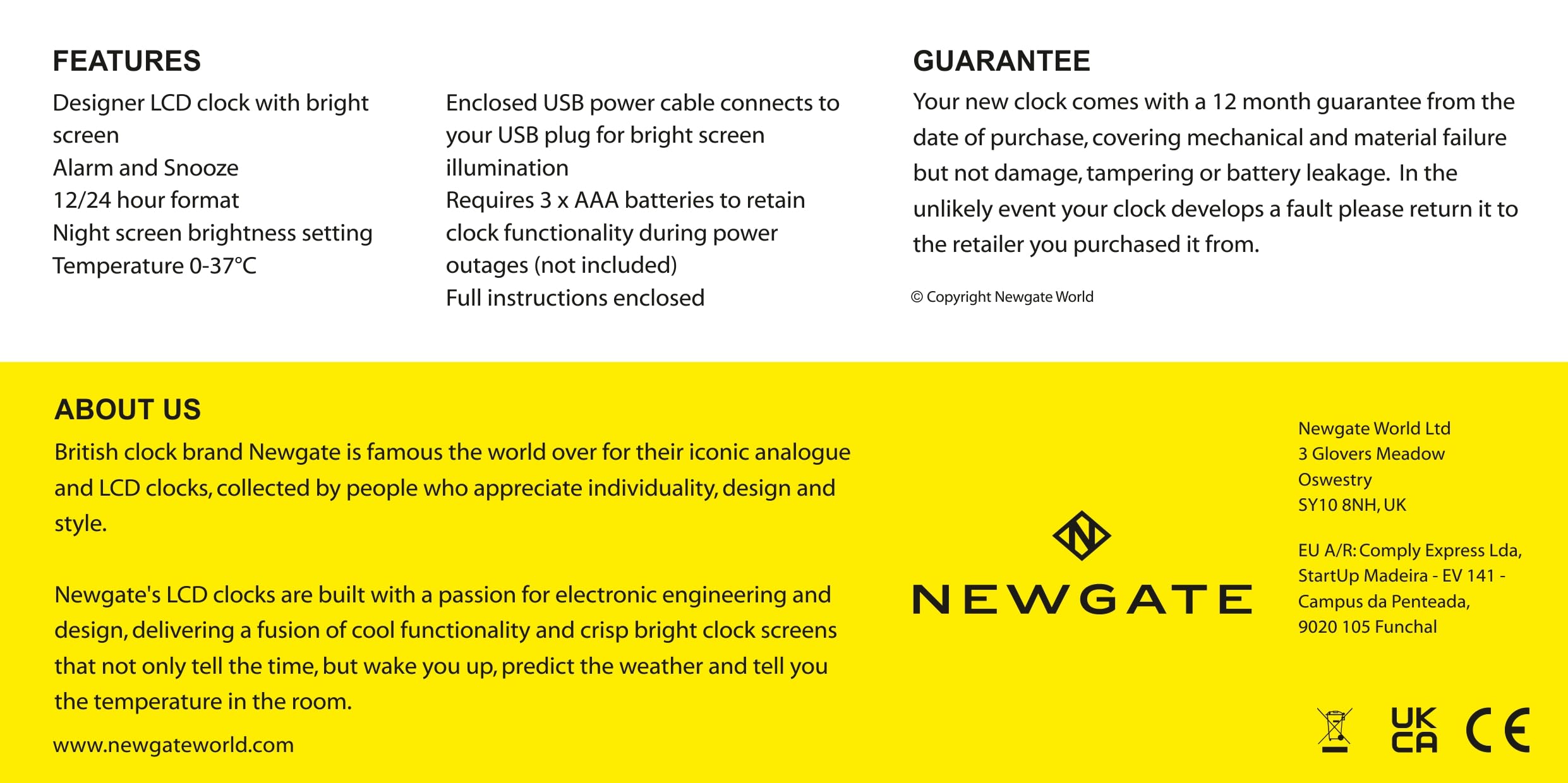 FEATURES

Designer LCD clock with bright screen
Alarm and Snooze
12/24 hour format
Night screen brightness setting
Temperature 0-37°C

Enclosed USB power cable connects to your USB plug for bright screen illumination
Requires 3 x AAA batteries to retain clock functionality during power outages (not included)
Full instructions enclosed

GUARANTEE

Your new clock comes with a 12 month guarantee from the date of purchase, covering mechanical and material failure but not damage, tampering or battery leakage. In the unlikely event your clock develops a fault please return it to the retailer you purchased it from.

© Copyright Newgate World

ABOUT US

British clock brand Newgate is famous the world over for their iconic analogue and LCD clocks, collected by people who appreciate individuality, design and style.

Newgate's LCD clocks are built with a passion for electronic engineering and design, delivering a fusion of cool functionality and crisp bright clock screens that not only tell the time, but wake you up, predict the weather and tell you the temperature in the room.

www.newgateworld.com

N

NEWGATE

Newgate World Ltd
3 Glovers Meadow
Oswestry
SY10 8NH, UK

EU A/R: Comply Express Lda,
StartUp Madeira - EV 141 -
Campus da Penteada,
9020 105 Funchal

UK CA

CE